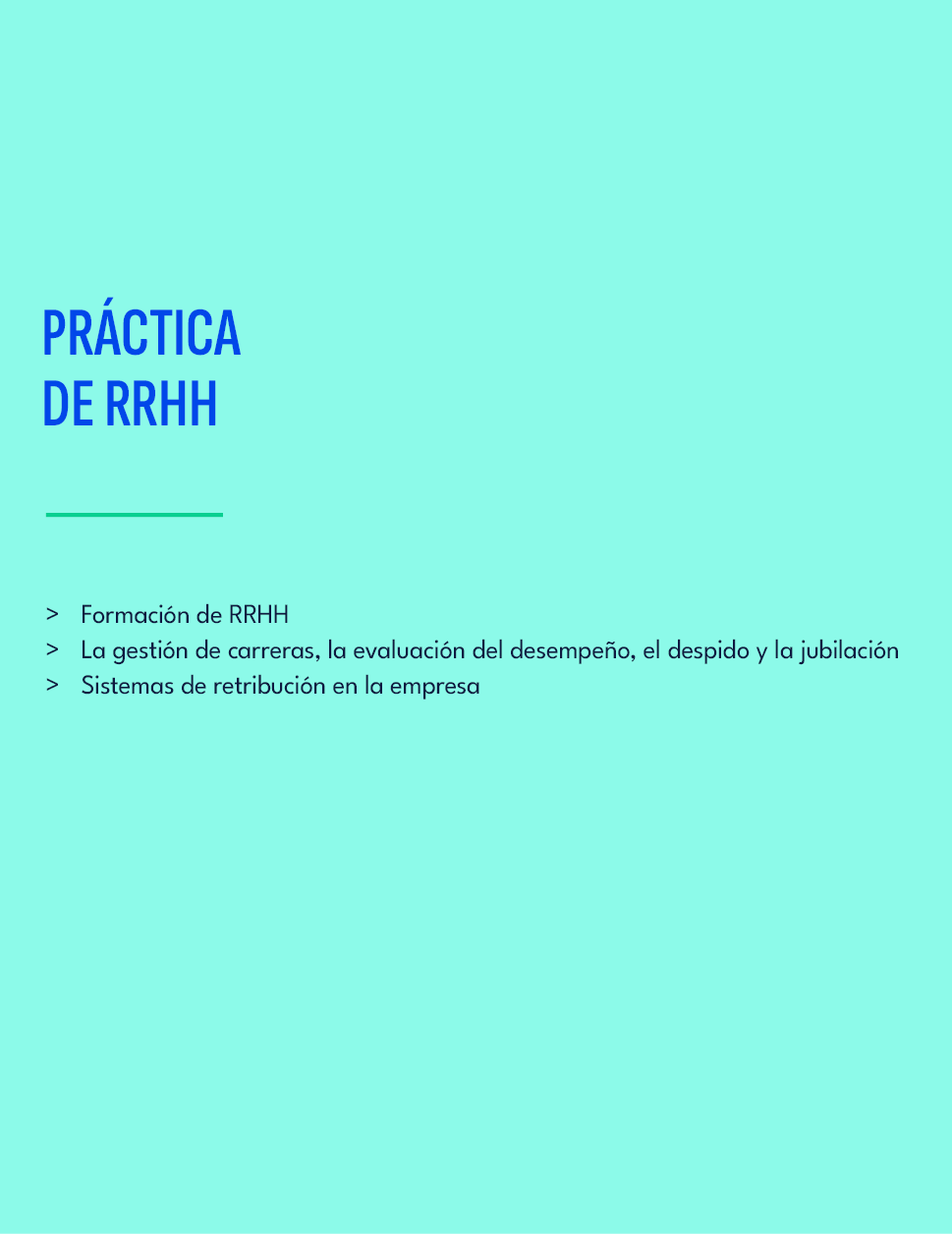 PRÁCTICA
DE RRHH

> Formación de RRHH
> La gestión de carreras, la evaluación del desempeño, el despido y la jubilación
> Sistemas de retribución en la empresa